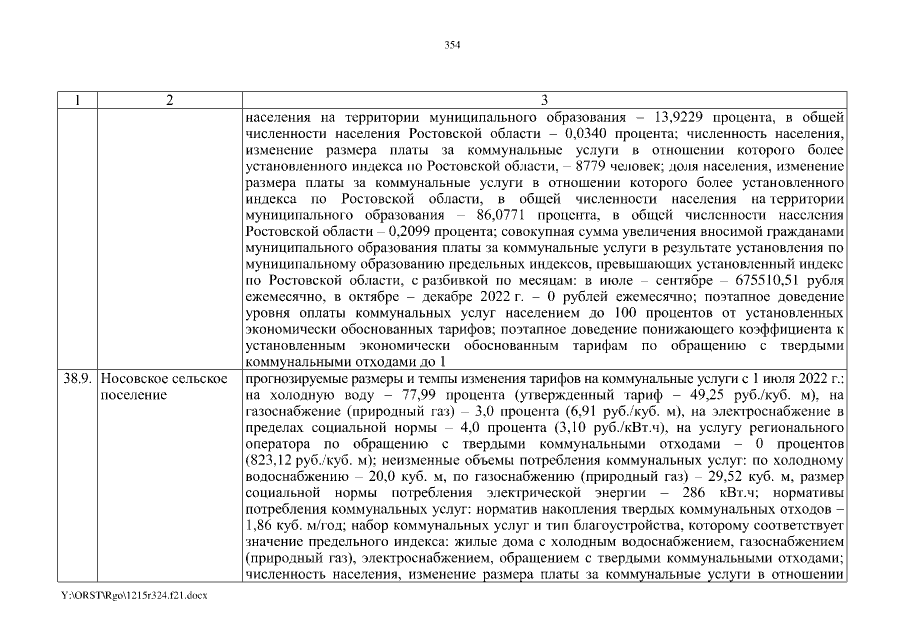 354

| 1 | 2 | 3 |
|---|---|---|
| | | населения на территории муниципального образования – 13,9229 процента, в общей численности населения Ростовской области – 0,0340 процента; численность населения, изменение размера платы за коммунальные услуги в отношении которого более установленного индекса по Ростовской области, – 8779 человек; доля населения, изменение размера платы за коммунальные услуги в отношении которого более установленного индекса по Ростовской области, в общей численности населения на территории муниципального образования – 86,0771 процента, в общей численности населения Ростовской области – 0,2099 процента; совокупная сумма увеличения вносимой гражданами муниципального образования платы за коммунальные услуги в результате установления по муниципальному образованию предельных индексов, превышающих установленный индекс по Ростовской области, с разбивкой по месяцам: в июле – сентябре – 675510,51 рубля ежемесячно, в октябре – декабре 2022 г. – 0 рублей ежемесячно; поэтапное доведение уровня оплаты коммунальных услуг населением до 100 процентов от установленных экономически обоснованных тарифов; поэтапное доведение понижающего коэффициента к установленным экономически обоснованным тарифам по обращению с твердыми коммунальными отходами до 1 |
| 38.9. | Носовское сельское поселение | прогнозируемые размеры и темпы изменения тарифов на коммунальные услуги с 1 июля 2022 г.: на холодную воду – 77,99 процента (утвержденный тариф – 49,25 руб./куб. м), на газоснабжение (природный газ) – 3,0 процента (6,91 руб./куб. м), на электроснабжение в пределах социальной нормы – 4,0 процента (3,10 руб./кВт.ч), на услугу регионального оператора по обращению с твердыми коммунальными отходами – 0 процентов (823,12 руб./куб. м); неизменные объемы потребления коммунальных услуг: по холодному водоснабжению – 20,0 куб. м, по газоснабжению (природный газ) – 29,52 куб. м, размер социальной нормы потребления электрической энергии – 286 кВт.ч; нормативы потребления коммунальных услуг: норматив накопления твердых коммунальных отходов – 1,86 куб. м/год; набор коммунальных услуг и тип благоустройства, которому соответствует значение предельного индекса: жилые дома с холодным водоснабжением, газоснабжением (природный газ), электроснабжением, обращением с твердыми коммунальными отходами; численность населения, изменение размера платы за коммунальные услуги в отношении |

Y:\ORST\Rgo\1215r324.f21.docx